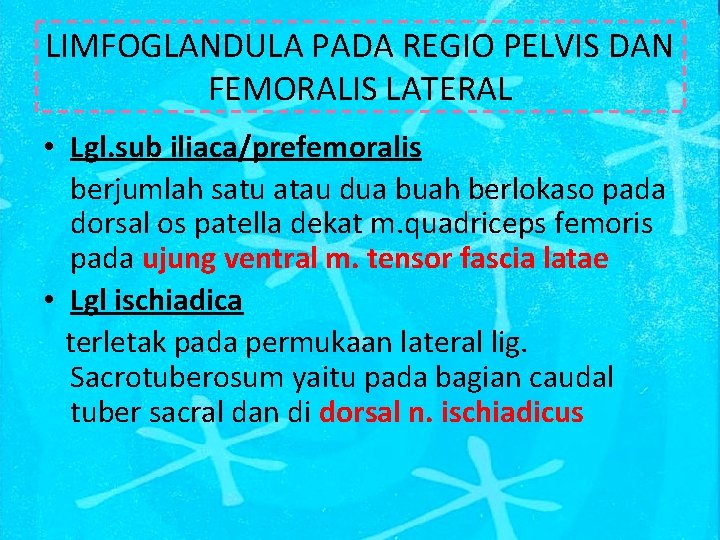 LIMFOGLANDULA PADA REGIO PELVIS DAN FEMORALIS LATERAL

• Lgl.sub iliaca/prefemoralis
berjumlah satu atau dua buah berlokaso pada dorsal os patella dekat m.quadriceps femoris pada ujung ventral m. tensor fascia latae

• Lgl ischiadica
terletak pada permukaan lateral lig. Sacrotuberosum yaitu pada bagian caudal tuber sacral dan di dorsal n. ischiadicus